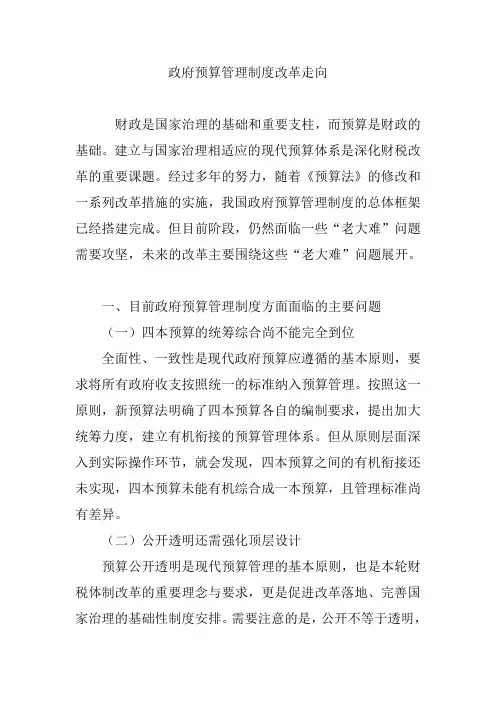 政府预算管理制度改革走向

财政是国家治理的基础和重要支柱，而预算是财政的基础。建立与国家治理相适应的现代预算体系是深化财税改革的重要课题。经过多年的努力，随着《预算法》的修改和一系列改革措施的实施，我国政府预算管理制度的总体框架已经搭建完成。但目前阶段，仍然面临一些“老大难”问题需要攻坚，未来的改革主要围绕这些“老大难”问题展开。

一、目前政府预算管理制度方面面临的主要问题

（一）四本预算的统筹综合尚不能完全到位

全面性、一致性是现代政府预算应遵循的基本原则，要求将所有政府收支按照统一的标准纳入预算管理。按照这一原则，新预算法明确了四本预算各自的编制要求，提出加大统筹力度，建立有机衔接的预算管理体系。但从原则层面深入到实际操作环节，就会发现，四本预算之间的有机衔接还未实现，四本预算未能有机综合成一本预算，且管理标准尚有差异。

（二）公开透明还需强化顶层设计

预算公开透明是现代预算管理的基本原则，也是本轮财税体制改革的重要理念与要求，更是促进改革落地、完善国家治理的基础性制度安排。需要注意的是，公开不等于透明，